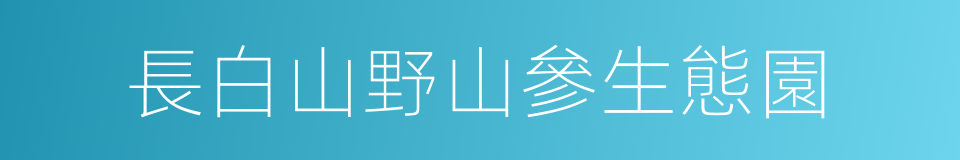 長白山野山參生態園